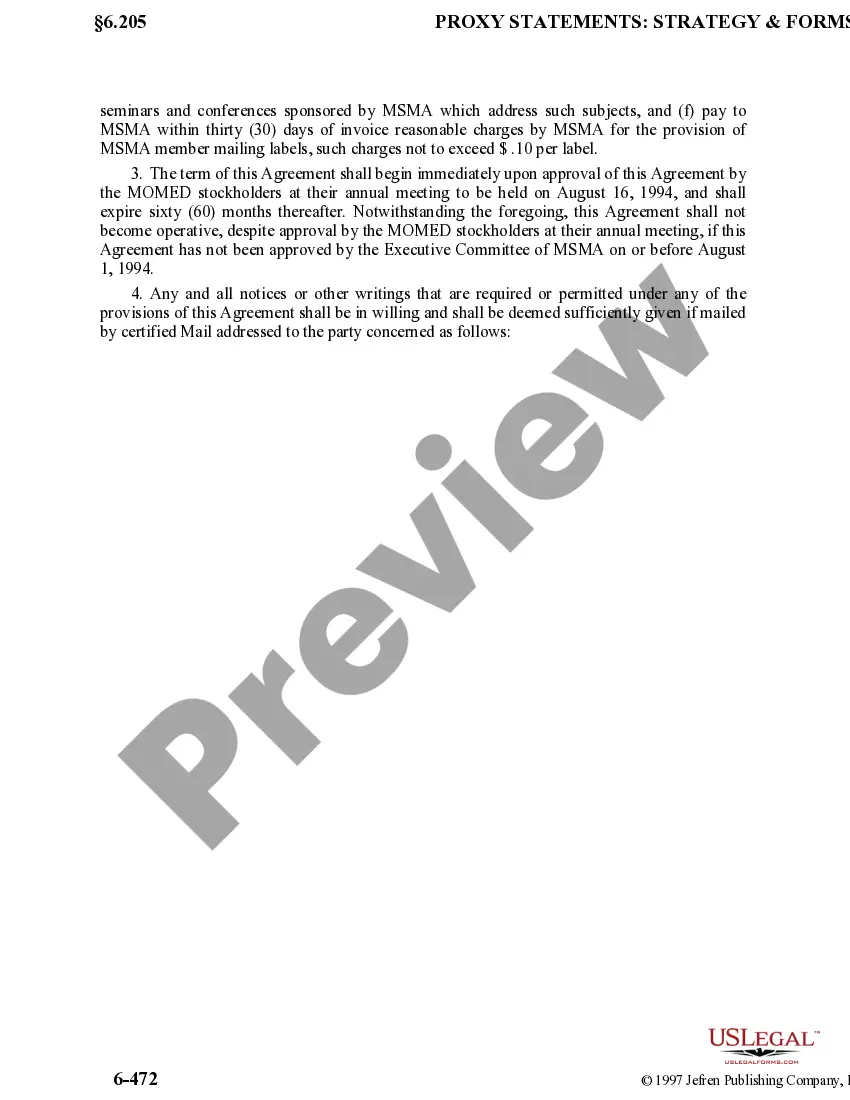 §6.205 PROXY STATEMENTS: STRATEGY & FORMS

seminars and conferences sponsored by MSMA which address such subjects, and (f) pay to MSMA within thirty (30) days of invoice reasonable charges by MSMA for the provision of MSMA member mailing labels, such charges not to exceed $ .10 per label.

3. The term of this Agreement shall begin immediately upon approval of this Agreement by the MOMED stockholders at their annual meeting to be held on August 16, 1994, and shall expire sixty (60) months thereafter. Notwithstanding the foregoing, this Agreement shall not become operative, despite approval by the MOMED stockholders at their annual meeting, if this Agreement has not been approved by the Executive Committee of MSMA on or before August 1, 1994.

4. Any and all notices or other writings that are required or permitted under any of the provisions of this Agreement shall be in willing and shall be deemed sufficiently given if mailed by certified Mail addressed to the party concerned as follows:

Preview

USLEGAL™
USLEGALFORMS.COM

6-472

© 1997 Jefren Publishing Company, I